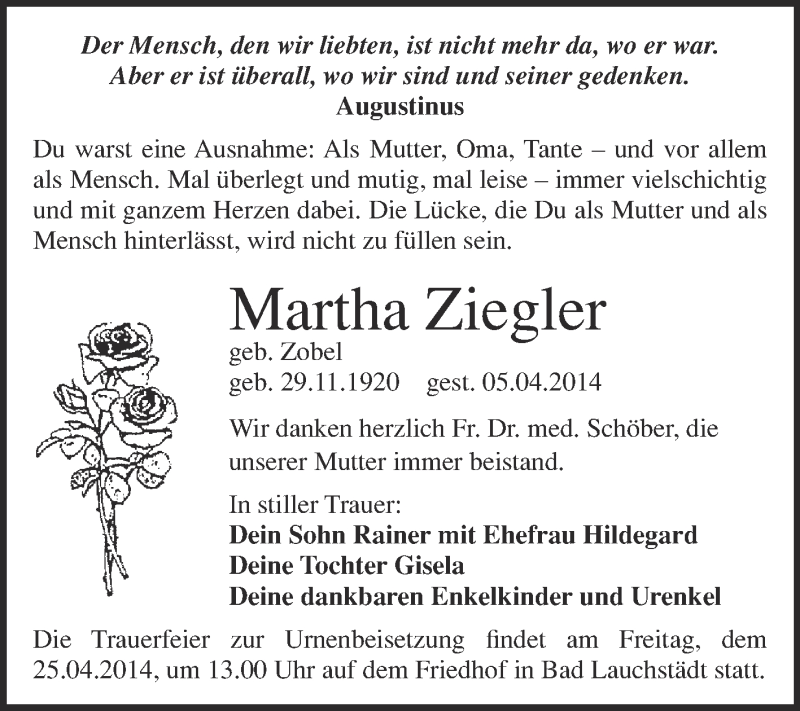 Der Mensch, den wir liebten, ist nicht mehr da, wo er war.
Aber er ist überall, wo wir sind und seiner gedenken.
Augustinus

Du warst eine Ausnahme: Als Mutter, Oma, Tante – und vor allem als Mensch. Mal überlegt und mutig, mal leise – immer vielschichtig und mit ganzem Herzen dabei. Die Lücke, die Du als Mutter und als Mensch hinterlässt, wird nicht zu füllen sein.

Martha Ziegler
geb. Zobel
geb. 29.11.1920 gest. 05.04.2014

Wir danken herzlich Fr. Dr. med. Schöber, die unserer Mutter immer beistand.

In stiller Trauer:
Dein Sohn Rainer mit Ehefrau Hildegard
Deine Tochter Gisela
Deine dankbaren Enkelkinder und Urenkel

Die Trauerfeier zur Urnenbeisetzung findet am Freitag, dem 25.04.2014, um 13.00 Uhr auf dem Friedhof in Bad Lauchstädt statt.